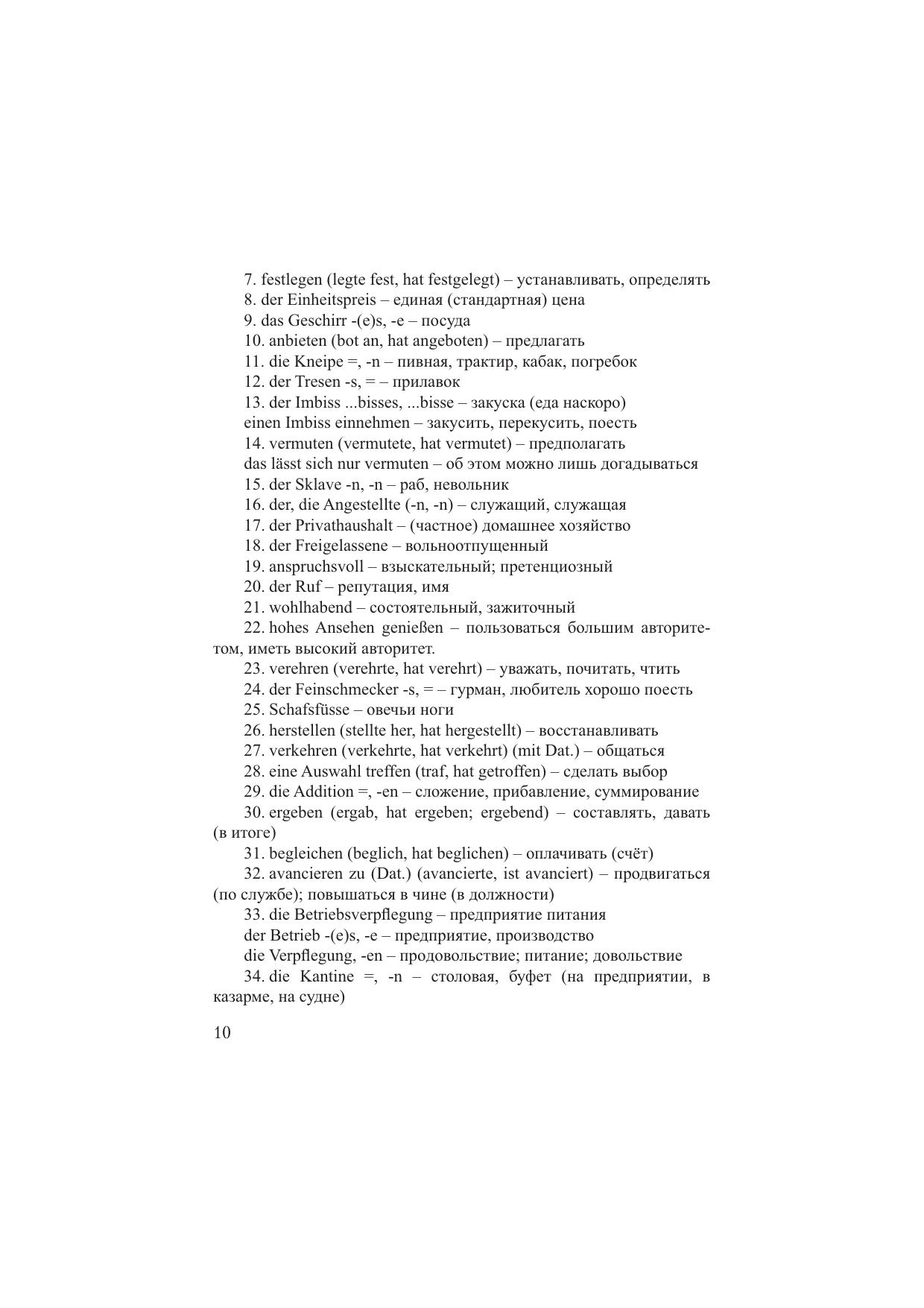 7. festlegen (legte fest, hat festgelegt) – устанавливать, определять

8. der Einheitspreis – единая (стандартная) цена

9. das Geschirr -(e)s, -e – посуда

10. anbieten (bot an, hat angeboten) – предлагать

11. die Kneipe =, -n – пивная, трактир, кабак, погребок

12. der Tresen -s, = – прилавок

13. der Imbiss ...bisses, ...bisse – закуска (еда наскоро)

einen Imbiss einnehmen – закусить, перекусить, поесть

14. vermuten (vermutete, hat vermutet) – предполагать

das lässt sich nur vermuten – об этом можно лишь догадываться

15. der Sklave -n, -n – раб, невольник

16. der, die Angestellte (-n, -n) – служащий, служащая

17. der Privathaushalt – (частное) домашнее хозяйство

18. der Freigelassene – вольноотпущенный

19. anspruchsvoll – взыскательный; претенциозный

20. der Ruf – репутация, имя

21. wohlhabend – состоятельный, зажиточный

22. hohes Ansehen genießen – пользоваться большим авторитетом, иметь высокий авторитет.

23. verehren (verehrte, hat verehrt) – уважать, почитать, чтить

24. der Feinschmecker -s, = – гурман, любитель хорошо поесть

25. Schafsfüsse – овечьи ноги

26. herstellen (stellte her, hat hergestellt) – восстанавливать

27. verkehren (verkehrte, hat verkehrt) (mit Dat.) – общаться

28. eine Auswahl treffen (traf, hat getroffen) – сделать выбор

29. die Addition =, -en – сложение, прибавление, суммирование

30. ergeben (ergab, hat ergeben; ergebend) – составлять, давать (в итоге)

31. begleichen (beglich, hat beglichen) – оплачивать (счёт)

32. avancieren zu (Dat.) (avancierte, ist avanciert) – продвигаться (по службе); повышаться в чине (в должности)

33. die Betriebsverpflegung – предприятие питания

der Betrieb -(e)s, -e – предприятие, производство

die Verpflegung, -en – продовольствие; питание; довольствие

34. die Kantine =, -n – столовая, буфет (на предприятии, в казарме, на судне)

10